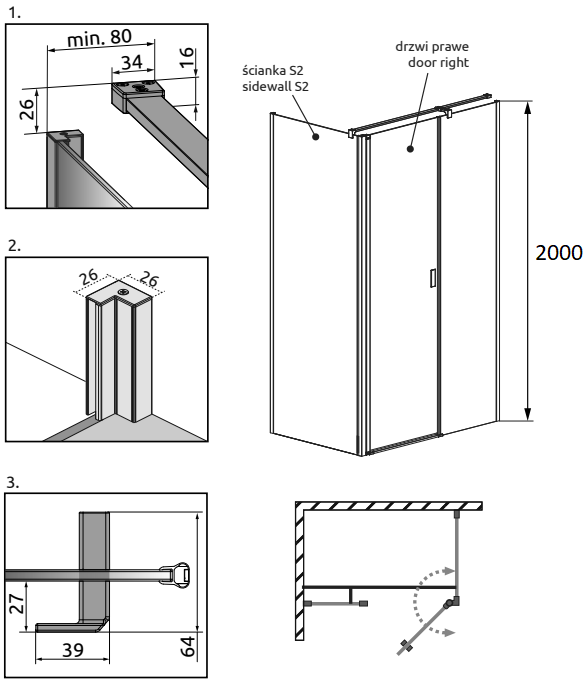 1.

min. 80

34

16

26

2.

26

26

3.

27

39

64

ścianka S2
sidewall S2

drzwi prawe
door right

2000